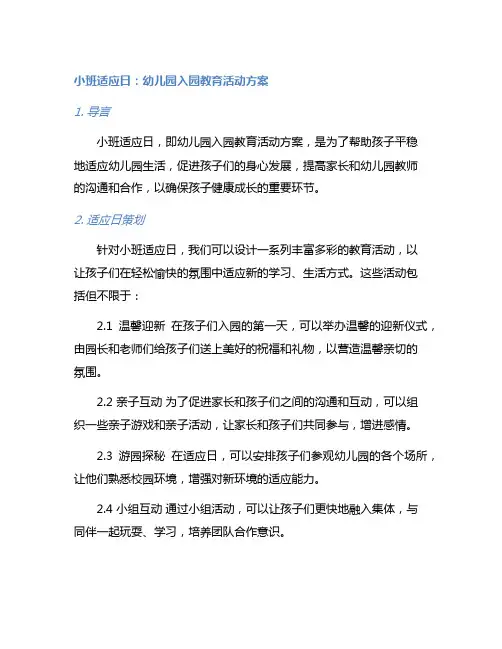 小班适应日：幼儿园入园教育活动方案

1. 导言

小班适应日，即幼儿园入园教育活动方案，是为了帮助孩子平稳地适应幼儿园生活，促进孩子们的身心发展，提高家长和幼儿园教师的沟通和合作，以确保孩子健康成长的重要环节。

2. 适应日策划

针对小班适应日，我们可以设计一系列丰富多彩的教育活动，以让孩子们在轻松愉快的氛围中适应新的学习、生活方式。这些活动包括但不限于：

2.1 温馨迎新 在孩子们入园的第一天，可以举办温馨的迎新仪式，由园长和老师们给孩子们送上美好的祝福和礼物，以营造温馨亲切的氛围。

2.2 亲子互动 为了促进家长和孩子们之间的沟通和互动，可以组织一些亲子游戏和亲子活动，让家长和孩子们共同参与，增进感情。

2.3 游园探秘 在适应日，可以安排孩子们参观幼儿园的各个场所，让他们熟悉校园环境，增强对新环境的适应能力。

2.4 小组互动 通过小组活动，可以让孩子们更快地融入集体，与同伴一起玩耍、学习，培养团队合作意识。